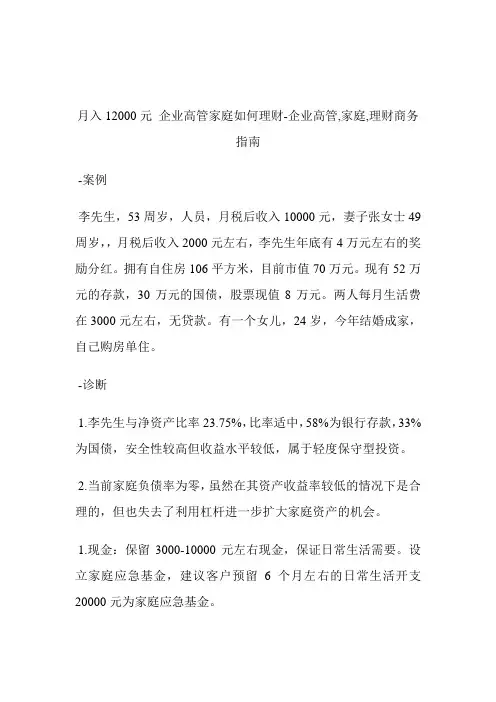 月入 12000 元 企业高管家庭如何理财-企业高管,家庭,理财商务指南

-案例

李先生，53 周岁，人员，月税后收入 10000 元，妻子张女士 49 周岁，，月税后收入 2000 元左右，李先生年底有 4 万元左右的奖励分红。拥有自住房 106 平方米，目前市值 70 万元。现有 52 万元的存款，30 万元的国债，股票现值 8 万元。两人每月生活费在 3000 元左右，无贷款。有一个女儿，24 岁，今年结婚成家，自己购房单住。

-诊断

1.李先生与净资产比率 23.75%,比率适中，58%为银行存款，33%为国债，安全性较高但收益水平较低，属于轻度保守型投资。

2.当前家庭负债率为零，虽然在其资产收益率较低的情况下是合理的，但也失去了利用杠杆进一步扩大家庭资产的机会。

1.现金：保留 3000-10000 元左右现金，保证日常生活需要。设立家庭应急基金，建议客户预留 6 个月左右的日常生活开支 20000 元为家庭应急基金。